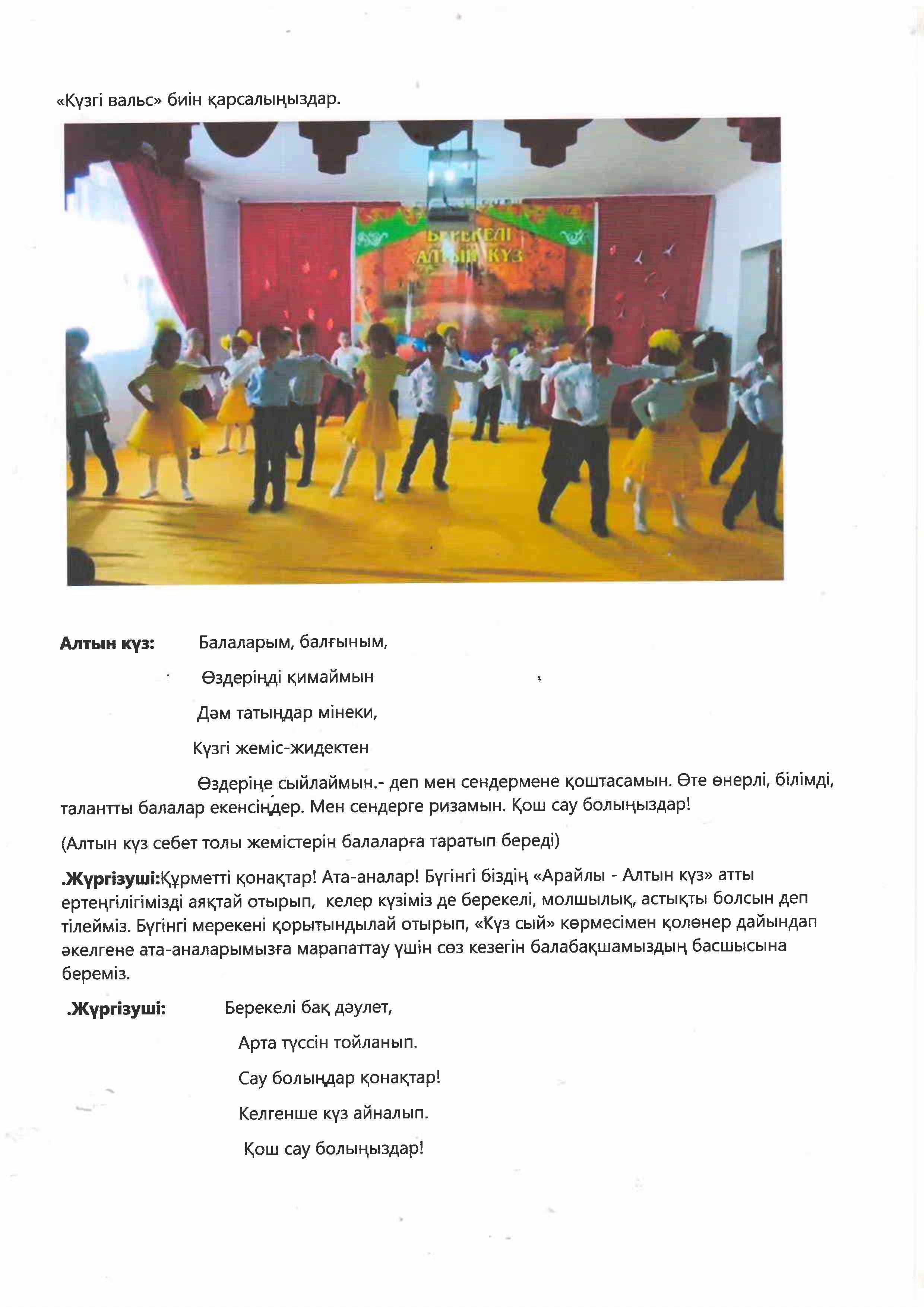 «Күзгі вальс» биін қарсалыңыздар.

БЕРЕКЕЛІ
АЛТЫН КҮЗ

**Алтын күз:** Балаларым, балғыным,

Өздеріңді қимаймын

Дәм татыңдар мінеки,

Күзгі жеміс-жидектен

Өздеріңе сыйлаймын.- деп мен сендермене қоштасамын. Өте өнерлі, білімді, талантты балалар екенсіңдер. Мен сендерге ризамын. Қош сау болыңыздар!

(Алтын күз себет толы жемістерін балаларға таратып береді)

**.Жүргізуші:**Құрметті қонақтар! Ата-аналар! Бүгінгі біздің «Арайлы - Алтын күз» атты ертеңгілігімізді аяқтай отырып, келер күзіміз де берекелі, молшылық, астықты болсын деп тілейміз. Бүгінгі мерекені қорытындылай отырып, «Күз сый» көрмесімен қолөнер дайындап әкелгене ата-аналарымызға марапаттау үшін сөз кезегін балабақшамыздың басшысына береміз.

**.Жүргізуші:** Берекелі бақ дәулет,

Арта түссін тойланып.

Сау болыңдар қонақтар!

Келгенше күз айналып.

Қош сау болыңыздар!